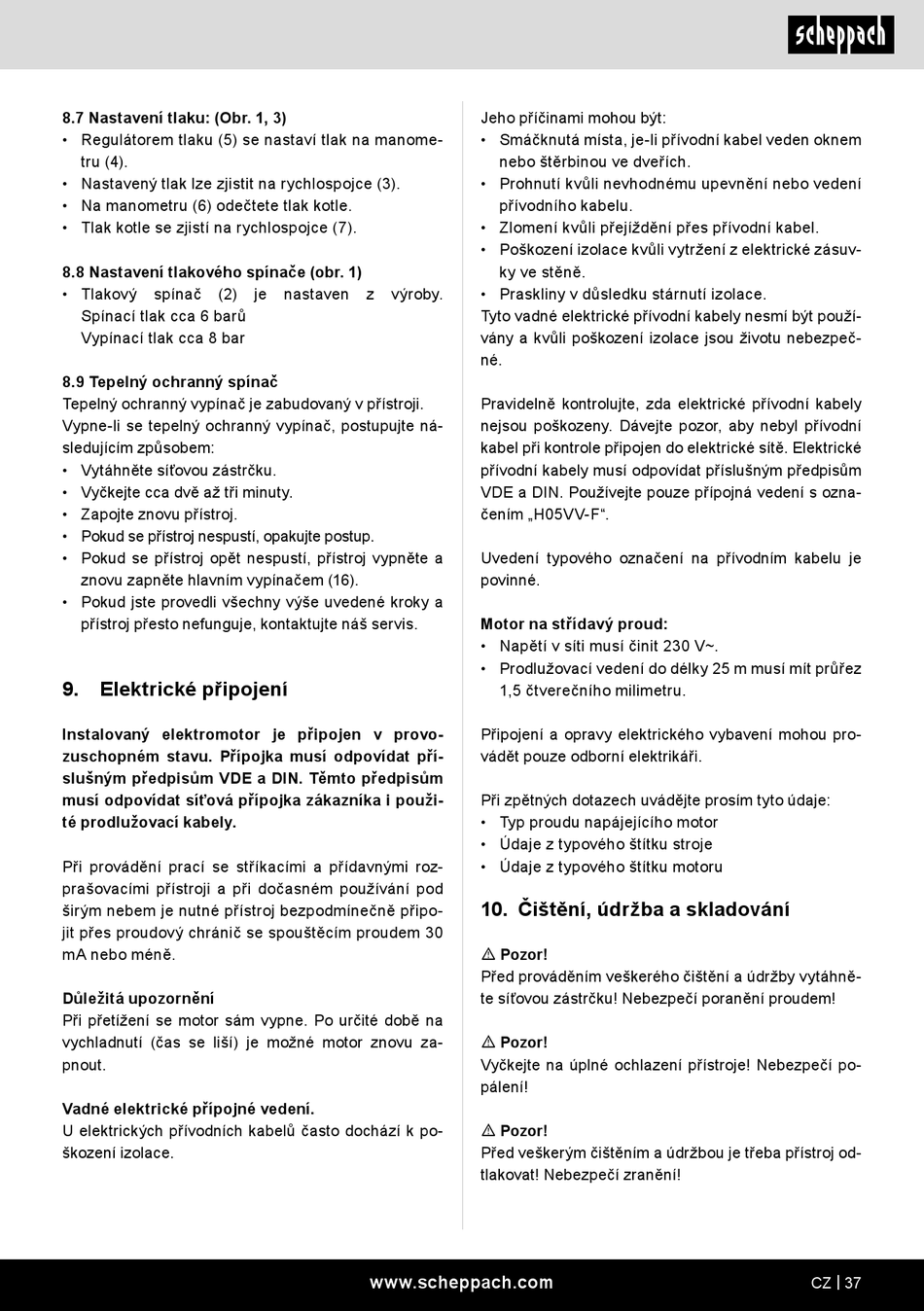 scheppach

8.7 Nastavení tlaku: (Obr. 1, 3)
• Regulátorem tlaku (5) se nastaví tlak na manometru (4).
• Nastavený tlak lze zjistit na rychlospojce (3).
• Na manometru (6) odečtete tlak kotle.
• Tlak kotle se zjistí na rychlospojce (7).

8.8 Nastavení tlakového spínače (obr. 1)
• Tlakový spínač (2) je nastaven z výroby. Spínací tlak cca 6 barů
Vypínací tlak cca 8 bar

8.9 Tepelný ochranný spínač
Tepelný ochranný vypínač je zabudovaný v přístroji. Vypne-li se tepelný ochranný vypínač, postupujte následujícím způsobem:
• Vytáhněte síťovou zástrčku.
• Vyčkejte cca dvě až tři minuty.
• Zapojte znovu přístroj.
• Pokud se přístroj nespustí, opakujte postup.
• Pokud se přístroj opět nespustí, přístroj vypněte a znovu zapněte hlavním vypínačem (16).
• Pokud jste provedli všechny výše uvedené kroky a přístroj přesto nefunguje, kontaktujte náš servis.

9. Elektrické připojení

Instalovaný elektromotor je připojen v provozuschopném stavu. Přípojka musí odpovídat příslušným předpisům VDE a DIN. Těmto předpisům musí odpovídat síťová přípojka zákazníka i použité prodlužovací kabely.

Při provádění prací se stříkacími a přídavnými rozprašovacími přístroji a při dočasném používání pod širým nebem je nutné přístroj bezpodmínečně připojit přes proudový chránič se spouštěcím proudem 30 mA nebo méně.

Důležitá upozornění
Při přetížení se motor sám vypne. Po určité době na vychladnutí (čas se liší) je možné motor znovu zapnout.

Vadné elektrické přípojné vedení.
U elektrických přívodních kabelů často dochází k poškození izolace.

Jeho příčinami mohou být:
• Smáčknutá místa, je-li přívodní kabel veden oknem nebo štěrbinou ve dveřích.
• Prohnutí kvůli nevhodnému upevnění nebo vedení přívodního kabelu.
• Zlomení kvůli přejíždění přes přívodní kabel.
• Poškození izolace kvůli vytržení z elektrické zásuvky ve stěně.
• Praskliny v důsledku stárnutí izolace.
Tyto vadné elektrické přívodní kabely nesmí být používány a kvůli poškození izolace jsou životu nebezpečné.

Pravidelně kontrolujte, zda elektrické přívodní kabely nejsou poškozeny. Dávejte pozor, aby nebyl přívodní kabel při kontrole připojen do elektrické sítě. Elektrické přívodní kabely musí odpovídat příslušným předpisům VDE a DIN. Používejte pouze přípojná vedení s označením „H05VV-F“.

Uvedení typového označení na přívodním kabelu je povinné.

Motor na střídavý proud:
• Napětí v síti musí činit 230 V~.
• Prodlužovací vedení do délky 25 m musí mít průřez 1,5 čtverečního milimetru.

Připojení a opravy elektrického vybavení mohou provádět pouze odborní elektrikáři.

Při zpětných dotazech uvádějte prosím tyto údaje:
• Typ proudu napájejícího motor
• Údaje z typového štítku stroje
• Údaje z typového štítku motoru

10. Čištění, údržba a skladování

⚠ Pozor!
Před prováděním veškerého čištění a údržby vytáhněte síťovou zástrčku! Nebezpečí poranění proudem!

⚠ Pozor!
Vyčkejte na úplné ochlazení přístroje! Nebezpečí popálení!

⚠ Pozor!
Před veškerým čištěním a údržbou je třeba přístroj odtlakovat! Nebezpečí zranění!

www.scheppach.com CZ | 37